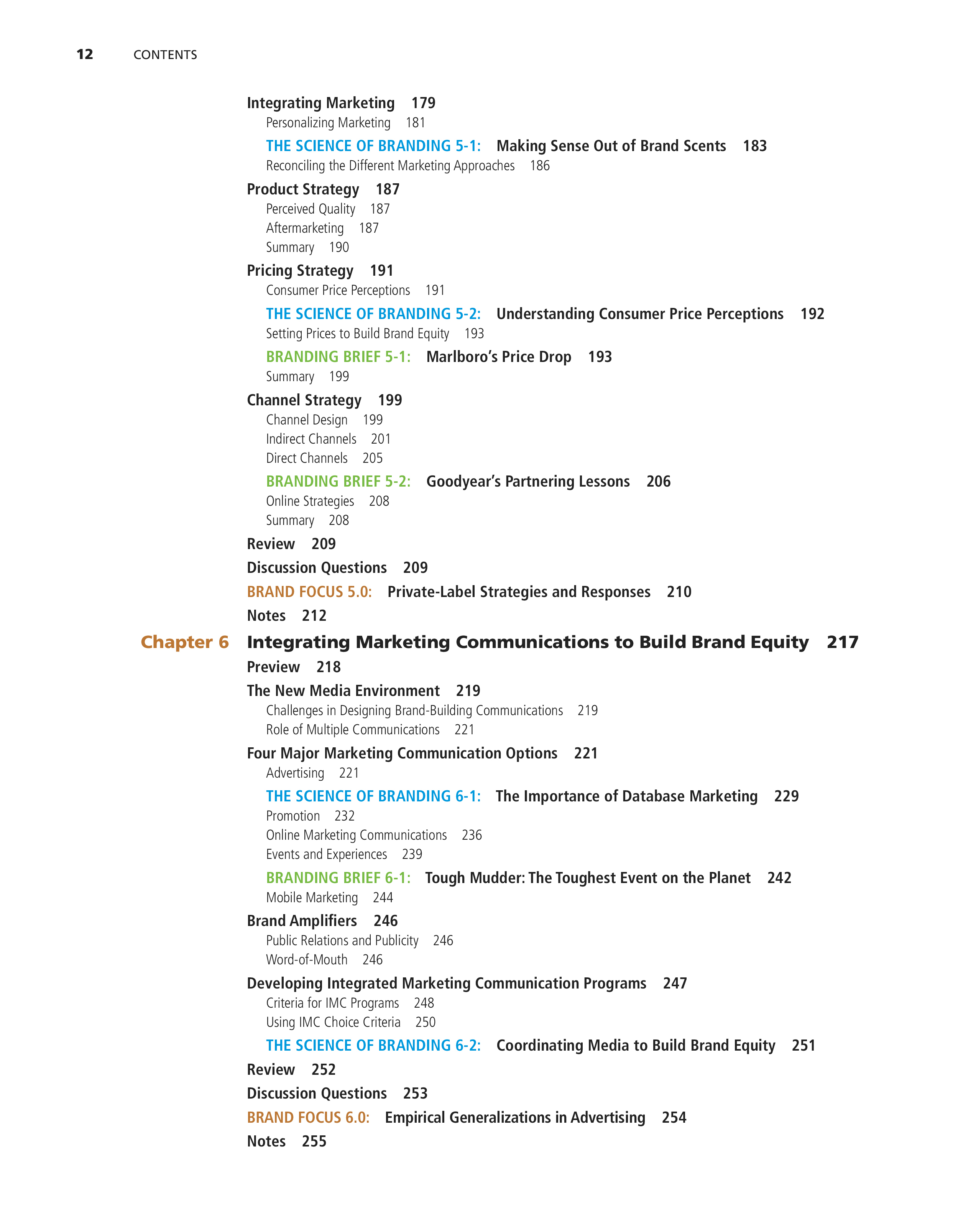 12 CONTENTS

Integrating Marketing 179
Personalizing Marketing 181
THE SCIENCE OF BRANDING 5-1: Making Sense Out of Brand Scents 183
Reconciling the Different Marketing Approaches 186
Product Strategy 187
Perceived Quality 187
Aftermarketing 187
Summary 190
Pricing Strategy 191
Consumer Price Perceptions 191
THE SCIENCE OF BRANDING 5-2: Understanding Consumer Price Perceptions 192
Setting Prices to Build Brand Equity 193
BRANDING BRIEF 5-1: Marlboro's Price Drop 193
Summary 199
Channel Strategy 199
Channel Design 199
Indirect Channels 201
Direct Channels 205
BRANDING BRIEF 5-2: Goodyear's Partnering Lessons 206
Online Strategies 208
Summary 208
Review 209
Discussion Questions 209
BRAND FOCUS 5.0: Private-Label Strategies and Responses 210
Notes 212

Chapter 6 Integrating Marketing Communications to Build Brand Equity 217
Preview 218
The New Media Environment 219
Challenges in Designing Brand-Building Communications 219
Role of Multiple Communications 221
Four Major Marketing Communication Options 221
Advertising 221
THE SCIENCE OF BRANDING 6-1: The Importance of Database Marketing 229
Promotion 232
Online Marketing Communications 236
Events and Experiences 239
BRANDING BRIEF 6-1: Tough Mudder: The Toughest Event on the Planet 242
Mobile Marketing 244
Brand Amplifiers 246
Public Relations and Publicity 246
Word-of-Mouth 246
Developing Integrated Marketing Communication Programs 247
Criteria for IMC Programs 248
Using IMC Choice Criteria 250
THE SCIENCE OF BRANDING 6-2: Coordinating Media to Build Brand Equity 251
Review 252
Discussion Questions 253
BRAND FOCUS 6.0: Empirical Generalizations in Advertising 254
Notes 255